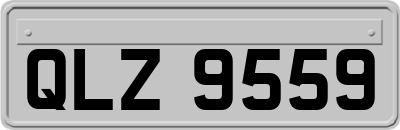 QLZ 9559